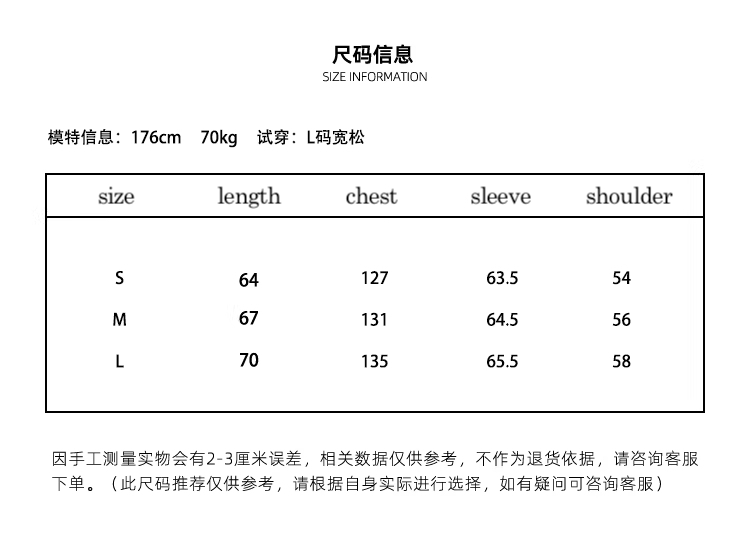 尺码信息
SIZE INFORMATION

模特信息：176cm 70kg 试穿：L码宽松

| size | length | chest | sleeve | shoulder |
|---|---|---|---|---|
| S | 64 | 127 | 63.5 | 54 |
| M | 67 | 131 | 64.5 | 56 |
| L | 70 | 135 | 65.5 | 58 |

因手工测量实物会有2-3厘米误差，相关数据仅供参考，不作为退货依据，请咨询客服下单。（此尺码推荐仅供参考，请根据自身实际进行选择，如有疑问可咨询客服）